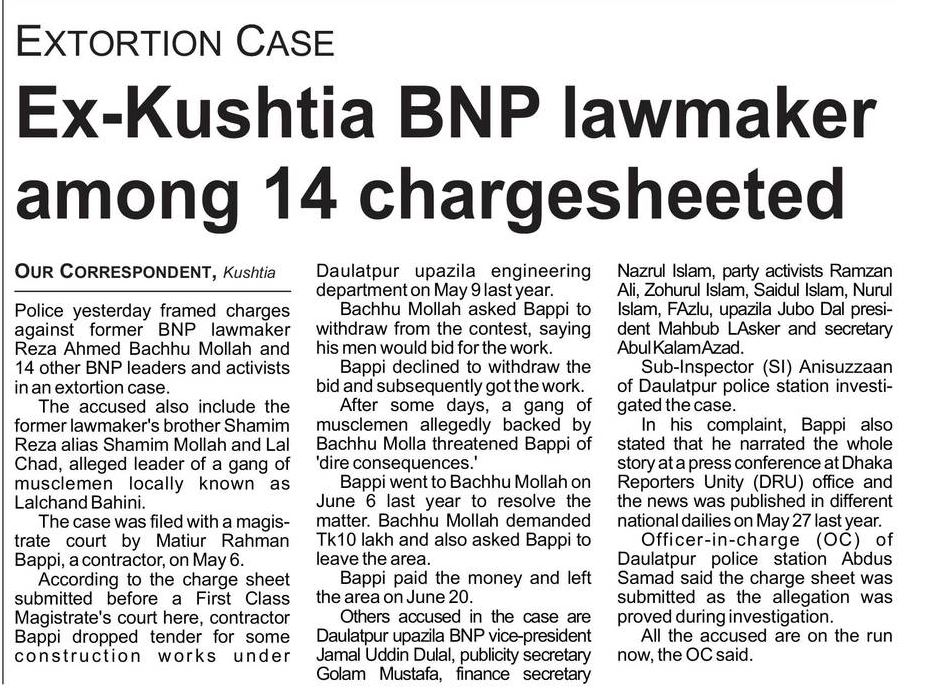 EXTORTION CASE

Ex-Kushtia BNP lawmaker among 14 chargesheeted

OUR CORRESPONDENT, Kushtia

Police yesterday framed charges against former BNP lawmaker Reza Ahmed Bachhu Mollah and 14 other BNP leaders and activists in an extortion case.

The accused also include the former lawmaker's brother Shamim Reza alias Shamim Mollah and Lal Chad, alleged leader of a gang of musclemen locally known as Lalchand Bahini.

The case was filed with a magistrate court by Matiur Rahman Bappi, a contractor, on May 6.

According to the charge sheet submitted before a First Class Magistrate's court here, contractor Bappi dropped tender for some construction works under Daulatpur upazila engineering department on May 9 last year.

Bachhu Mollah asked Bappi to withdraw from the contest, saying his men would bid for the work.

Bappi declined to withdraw the bid and subsequently got the work.

After some days, a gang of musclemen allegedly backed by Bachhu Molla threatened Bappi of 'dire consequences.'

Bappi went to Bachhu Mollah on June 6 last year to resolve the matter. Bachhu Mollah demanded Tk10 lakh and also asked Bappi to leave the area.

Bappi paid the money and left the area on June 20.

Others accused in the case are Daulatpur upazila BNP vice-president Jamal Uddin Dulal, publicity secretary Golam Mustafa, finance secretary Nazrul Islam, party activists Ramzan Ali, Zohurul Islam, Saidul Islam, Nurul Islam, FAzlu, upazila Jubo Dal president Mahbub LAsker and secretary Abul Kalam Azad.

Sub-Inspector (SI) Anisuzzaan of Daulatpur police station investigated the case.

In his complaint, Bappi also stated that he narrated the whole story at a press conference at Dhaka Reporters Unity (DRU) office and the news was published in different national dailies on May 27 last year.

Officer-in-charge (OC) of Daulatpur police station Abdus Samad said the charge sheet was submitted as the allegation was proved during investigation.

All the accused are on the run now, the OC said.